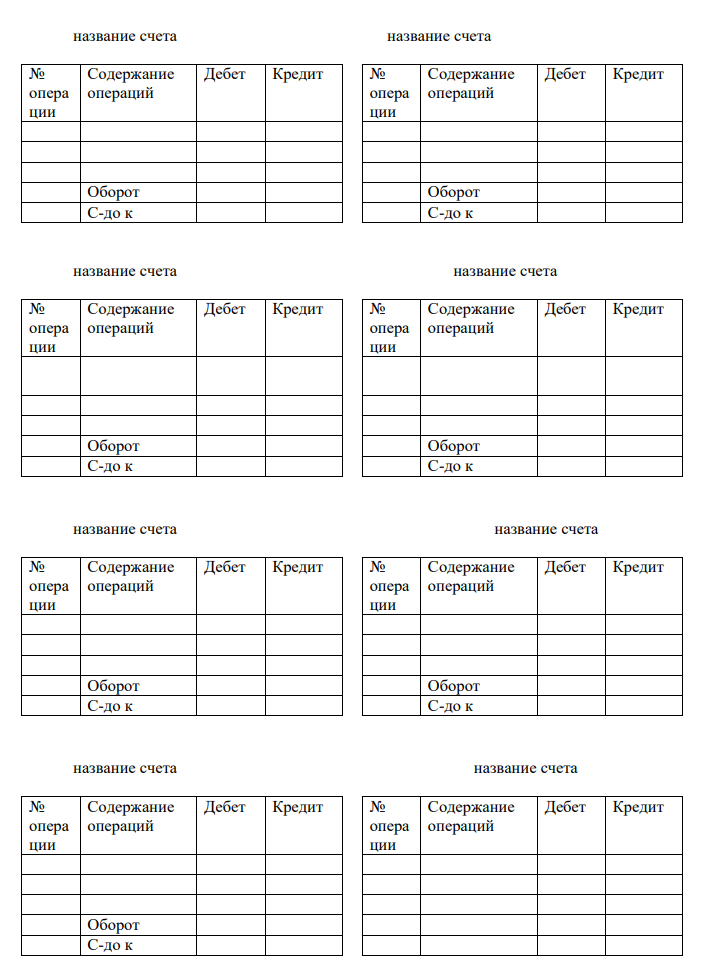 название счета

| № операции | Содержание операций | Дебет | Кредит |
|---|---|---|---|
| | | | |
| | | | |
| | | | |
| | Оборот | | |
| | С-до к | | |

название счета

| № операции | Содержание операций | Дебет | Кредит |
|---|---|---|---|
| | | | |
| | | | |
| | | | |
| | Оборот | | |
| | С-до к | | |

название счета

| № операции | Содержание операций | Дебет | Кредит |
|---|---|---|---|
| | | | |
| | | | |
| | | | |
| | Оборот | | |
| | С-до к | | |

название счета

| № операции | Содержание операций | Дебет | Кредит |
|---|---|---|---|
| | | | |
| | | | |
| | | | |
| | Оборот | | |
| | С-до к | | |

название счета

| № операции | Содержание операций | Дебет | Кредит |
|---|---|---|---|
| | | | |
| | | | |
| | | | |
| | Оборот | | |
| | С-до к | | |

название счета

| № операции | Содержание операций | Дебет | Кредит |
|---|---|---|---|
| | | | |
| | | | |
| | | | |
| | Оборот | | |
| | С-до к | | |

название счета

| № операции | Содержание операций | Дебет | Кредит |
|---|---|---|---|
| | | | |
| | | | |
| | | | |
| | Оборот | | |
| | С-до к | | |

название счета

| № операции | Содержание операций | Дебет | Кредит |
|---|---|---|---|
| | | | |
| | | | |
| | | | |
| | | | |
| | | | |